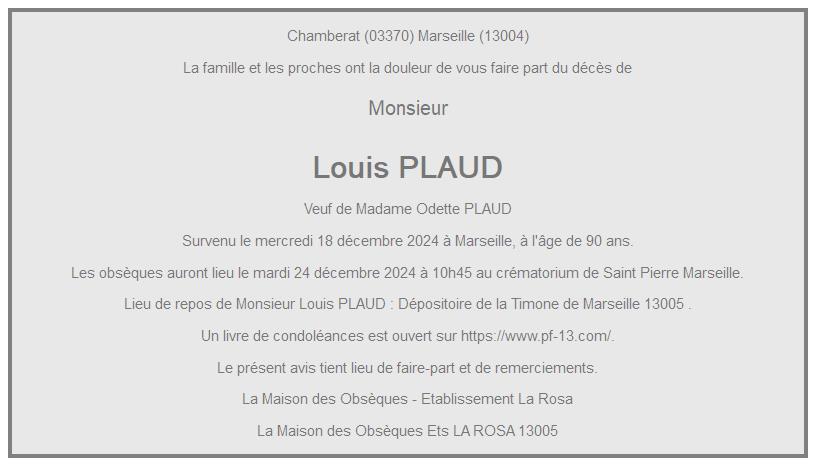 Chamberat (03370) Marseille (13004)

La famille et les proches ont la douleur de vous faire part du décès de

Monsieur

Louis PLAUD

Veuf de Madame Odette PLAUD

Survenu le mercredi 18 décembre 2024 à Marseille, à l'âge de 90 ans.

Les obsèques auront lieu le mardi 24 décembre 2024 à 10h45 au crématorium de Saint Pierre Marseille.

Lieu de repos de Monsieur Louis PLAUD : Dépositoire de la Timone de Marseille 13005 .

Un livre de condoléances est ouvert sur https://www.pf-13.com/.

Le présent avis tient lieu de faire-part et de remerciements.

La Maison des Obsèques - Etablissement La Rosa

La Maison des Obsèques Ets LA ROSA 13005